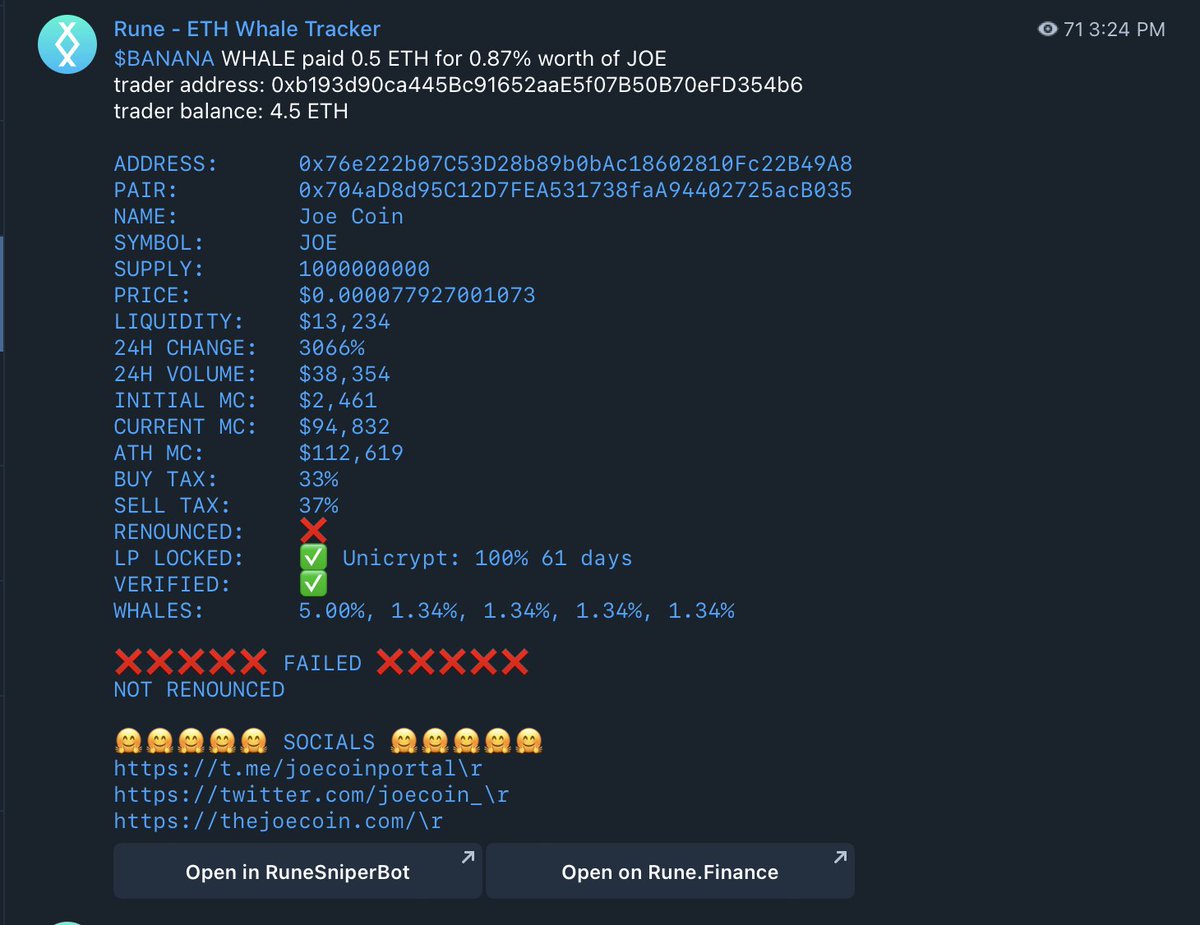 Rune - ETH Whale Tracker
71 3:24 PM

$BANANA WHALE paid 0.5 ETH for 0.87% worth of JOE
trader address: 0xb193d90ca445Bc91652aaE5f07B50B70eFD354b6
trader balance: 4.5 ETH

ADDRESS: 0x76e222b07C53D28b89b0bAc18602810Fc22B49A8
PAIR: 0x704aD8d95C12D7FEA531738faA94402725acB035
NAME: Joe Coin
SYMBOL: JOE
SUPPLY: 1000000000
PRICE: $0.000077927001073
LIQUIDITY: $13,234
24H CHANGE: 3066%
24H VOLUME: $38,354
INITIAL MC: $2,461
CURRENT MC: $94,832
ATH MC: $112,619
BUY TAX: 33%
SELL TAX: 37%
RENOUNCED: ❌
LP LOCKED: ✅ Unicrypt: 100% 61 days
VERIFIED: ✅
WHALES: 5.00%, 1.34%, 1.34%, 1.34%, 1.34%

❌❌❌❌❌ FAILED ❌❌❌❌❌
NOT RENOUNCED

🤗🤗🤗🤗🤗 SOCIALS 🤗🤗🤗🤗🤗
https://t.me/joecoinportal\r
https://twitter.com/joecoin_\r
https://thejoecoin.com/\r

Open in RuneSniperBot
Open on Rune.Finance